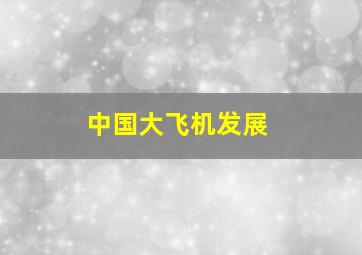 中国大飞机发展